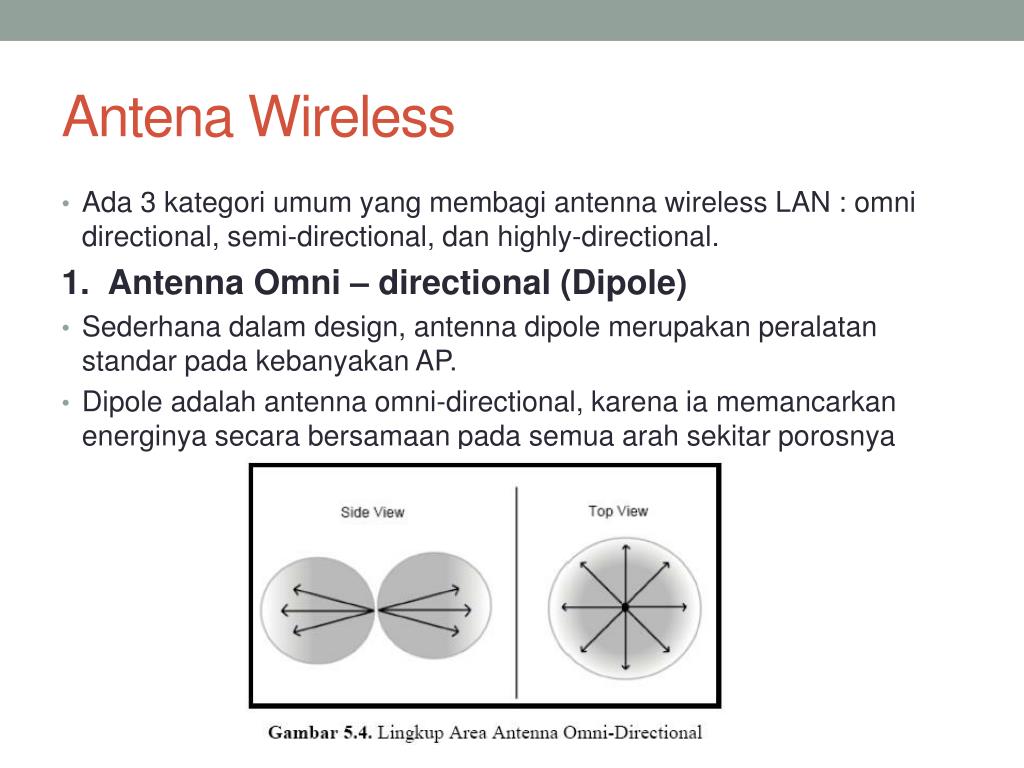 Antena Wireless

• Ada 3 kategori umum yang membagi antenna wireless LAN : omni directional, semi-directional, dan highly-directional.

1. Antenna Omni – directional (Dipole)

• Sederhana dalam design, antenna dipole merupakan peralatan standar pada kebanyakan AP.
• Dipole adalah antenna omni-directional, karena ia memancarkan energinya secara bersamaan pada semua arah sekitar porosnya

Side View

Top View

Gambar 5.4. Lingkup Area Antenna Omni-Directional